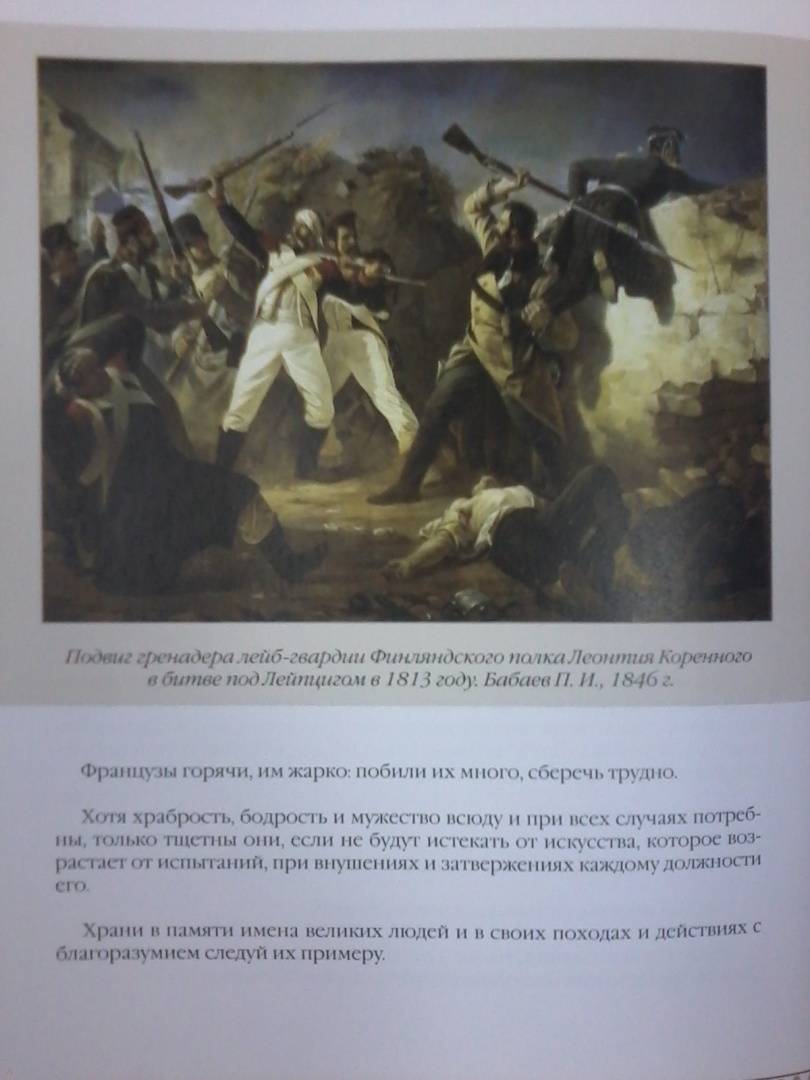 Подвиг гренадера лейб-гвардии Финляндского полка Леонтия Коренного в битве под Лейпцигом в 1813 году. Бабаев П. И., 1846 г.

Французы горячи, им жарко: побили их много, сберечь трудно.

Хотя храбрость, бодрость и мужество всюду и при всех случаях потребны, только тщетны они, если не будут истекать от искусства, которое возрастает от испытаний, при внушениях и затвержениях каждому должности его.

Храни в памяти имена великих людей и в своих походах и действиях с благоразумием следуй их примеру.